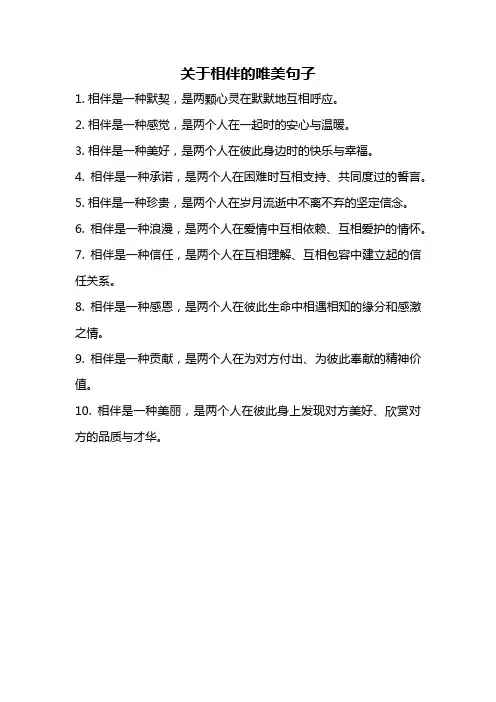 关于相伴的唯美句子

1. 相伴是一种默契，是两颗心灵在默默地互相呼应。

2. 相伴是一种感觉，是两个人在一起时的安心与温暖。

3. 相伴是一种美好，是两个人在彼此身边时的快乐与幸福。

4. 相伴是一种承诺，是两个人在困难时互相支持、共同度过的誓言。

5. 相伴是一种珍贵，是两个人在岁月流逝中不离不弃的坚定信念。

6. 相伴是一种浪漫，是两个人在爱情中互相依赖、互相爱护的情怀。

7. 相伴是一种信任，是两个人在互相理解、互相包容中建立起的信任关系。

8. 相伴是一种感恩，是两个人在彼此生命中相遇相知的缘分和感激之情。

9. 相伴是一种贡献，是两个人在为对方付出、为彼此奉献的精神价值。

10. 相伴是一种美丽，是两个人在彼此身上发现对方美好、欣赏对方的品质与才华。